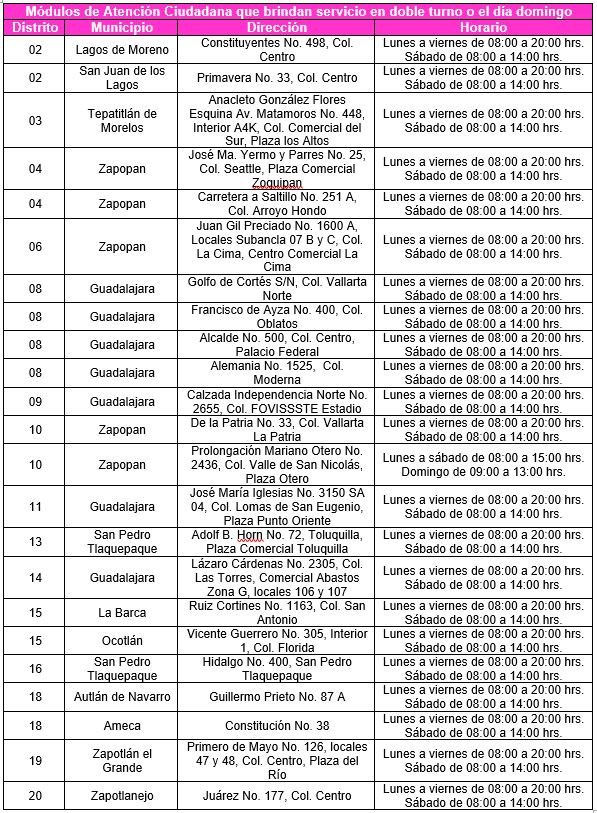 Módulos de Atención Ciudadana que brindan servicio en doble turno o el día domingo

| Distrito | Municipio | Dirección | Horario |
|---|---|---|---|
| 02 | Lagos de Moreno | Constituyentes No. 498, Col. Centro | Lunes a viernes de 08:00 a 20:00 hrs. Sábado de 08:00 a 14:00 hrs. |
| 02 | San Juan de los Lagos | Primavera No. 33, Col. Centro | Lunes a viernes de 08:00 a 20:00 hrs. Sábado de 08:00 a 14:00 hrs. |
| 03 | Tepatitlán de Morelos | Anacleto González Flores Esquina Av. Matamoros No. 448, Interior A4K, Col. Comercial del Sur, Plaza los Altos | Lunes a viernes de 08:00 a 20:00 hrs. Sábado de 08:00 a 14:00 hrs. |
| 04 | Zapopan | José Ma. Yermo y Parres No. 25, Col. Seattle, Plaza Comercial Zoquipan | Lunes a viernes de 08:00 a 20:00 hrs. Sábado de 08:00 a 14:00 hrs. |
| 04 | Zapopan | Carretera a Saltillo No. 251 A, Col. Arroyo Hondo | Lunes a viernes de 08:00 a 20:00 hrs. Sábado de 08:00 a 14:00 hrs. |
| 06 | Zapopan | Juan Gil Preciado No. 1600 A, Locales Subancla 07 B y C, Col. La Cima, Centro Comercial La Cima | Lunes a viernes de 08:00 a 20:00 hrs. Sábado de 08:00 a 14:00 hrs. |
| 08 | Guadalajara | Golfo de Cortés S/N, Col. Vallarta Norte | Lunes a viernes de 08:00 a 20:00 hrs. Sábado de 08:00 a 14:00 hrs. |
| 08 | Guadalajara | Francisco de Ayza No. 400, Col. Oblatos | Lunes a viernes de 08:00 a 20:00 hrs. Sábado de 08:00 a 14:00 hrs. |
| 08 | Guadalajara | Alcalde No. 500, Col. Centro, Palacio Federal | Lunes a viernes de 08:00 a 20:00 hrs. Sábado de 08:00 a 14:00 hrs. |
| 08 | Guadalajara | Alemania No. 1525, Col. Moderna | Lunes a viernes de 08:00 a 20:00 hrs. Sábado de 08:00 a 14:00 hrs. |
| 09 | Guadalajara | Calzada Independencia Norte No. 2655, Col. FOVISSSTE Estadio | Lunes a viernes de 08:00 a 20:00 hrs. Sábado de 08:00 a 14:00 hrs. |
| 10 | Zapopan | De la Patria No. 33, Col. Vallarta La Patria | Lunes a viernes de 08:00 a 20:00 hrs. Sábado de 08:00 a 14:00 hrs. |
| 10 | Zapopan | Prolongación Mariano Otero No. 2436, Col. Valle de San Nicolás, Plaza Otero | Lunes a sábado de 08:00 a 15:00 hrs. Domingo de 09:00 a 13:00 hrs. |
| 11 | Guadalajara | José María Iglesias No. 3150 SA 04, Col. Lomas de San Eugenio, Plaza Punto Oriente | Lunes a viernes de 08:00 a 20:00 hrs. Sábado de 08:00 a 14:00 hrs. |
| 13 | San Pedro Tlaquepaque | Adolf B. Horn No. 72, Toluquilla, Plaza Comercial Toluquilla | Lunes a viernes de 08:00 a 20:00 hrs. Sábado de 08:00 a 14:00 hrs. |
| 14 | Guadalajara | Lázaro Cárdenas No. 2305, Col. Las Torres, Comercial Abastos Zona G, locales 106 y 107 | Lunes a viernes de 08:00 a 20:00 hrs. Sábado de 08:00 a 14:00 hrs. |
| 15 | La Barca | Ruiz Cortines No. 1163, Col. San Antonio | Lunes a viernes de 08:00 a 20:00 hrs. Sábado de 08:00 a 14:00 hrs. |
| 15 | Ocotlán | Vicente Guerrero No. 305, Interior 1, Col. Florida | Lunes a viernes de 08:00 a 20:00 hrs. Sábado de 08:00 a 14:00 hrs. |
| 16 | San Pedro Tlaquepaque | Hidalgo No. 400, San Pedro Tlaquepaque | Lunes a viernes de 08:00 a 20:00 hrs. Sábado de 08:00 a 14:00 hrs. |
| 18 | Autlán de Navarro | Guillermo Prieto No. 87 A | Lunes a viernes de 08:00 a 20:00 hrs. Sábado de 08:00 a 14:00 hrs. |
| 18 | Ameca | Constitución No. 38 | Lunes a viernes de 08:00 a 20:00 hrs. Sábado de 08:00 a 14:00 hrs. |
| 19 | Zapotlán el Grande | Primero de Mayo No. 126, locales 47 y 48, Col. Centro, Plaza del Río | Lunes a viernes de 08:00 a 20:00 hrs. Sábado de 08:00 a 14:00 hrs. |
| 20 | Zapotlanejo | Juárez No. 177, Col. Centro | Lunes a viernes de 08:00 a 20:00 hrs. Sábado de 08:00 a 14:00 hrs. |